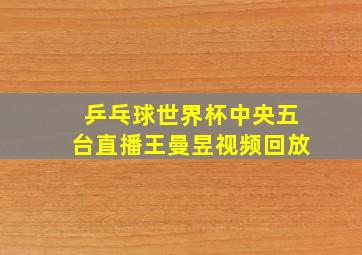 乒乓球世界杯中央五台直播王曼昱视频回放